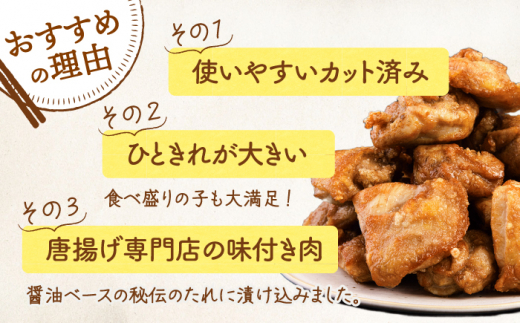 おすすめの理由

その1
使いやすいカット済み

その2
ひときれが大きい
食べ盛りの子も大満足！

その3
唐揚げ専門店の味付き肉
醤油ベースの秘伝のたれに漬け込みました。